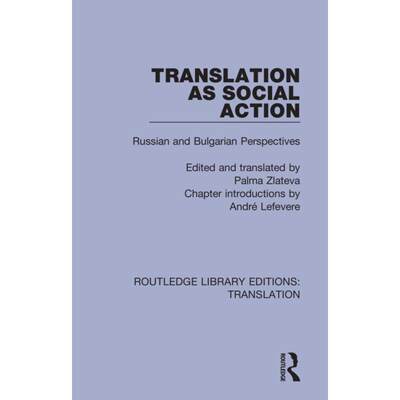 TRANSLATION AS SOCIAL ACTION

Russian and Bulgarian Perspectives

Edited and translated by
Palma Zlateva
Chapter introductions by
André Lefevere

ROUTLEDGE LIBRARY EDITIONS:
TRANSLATION

ROUTLEDGE